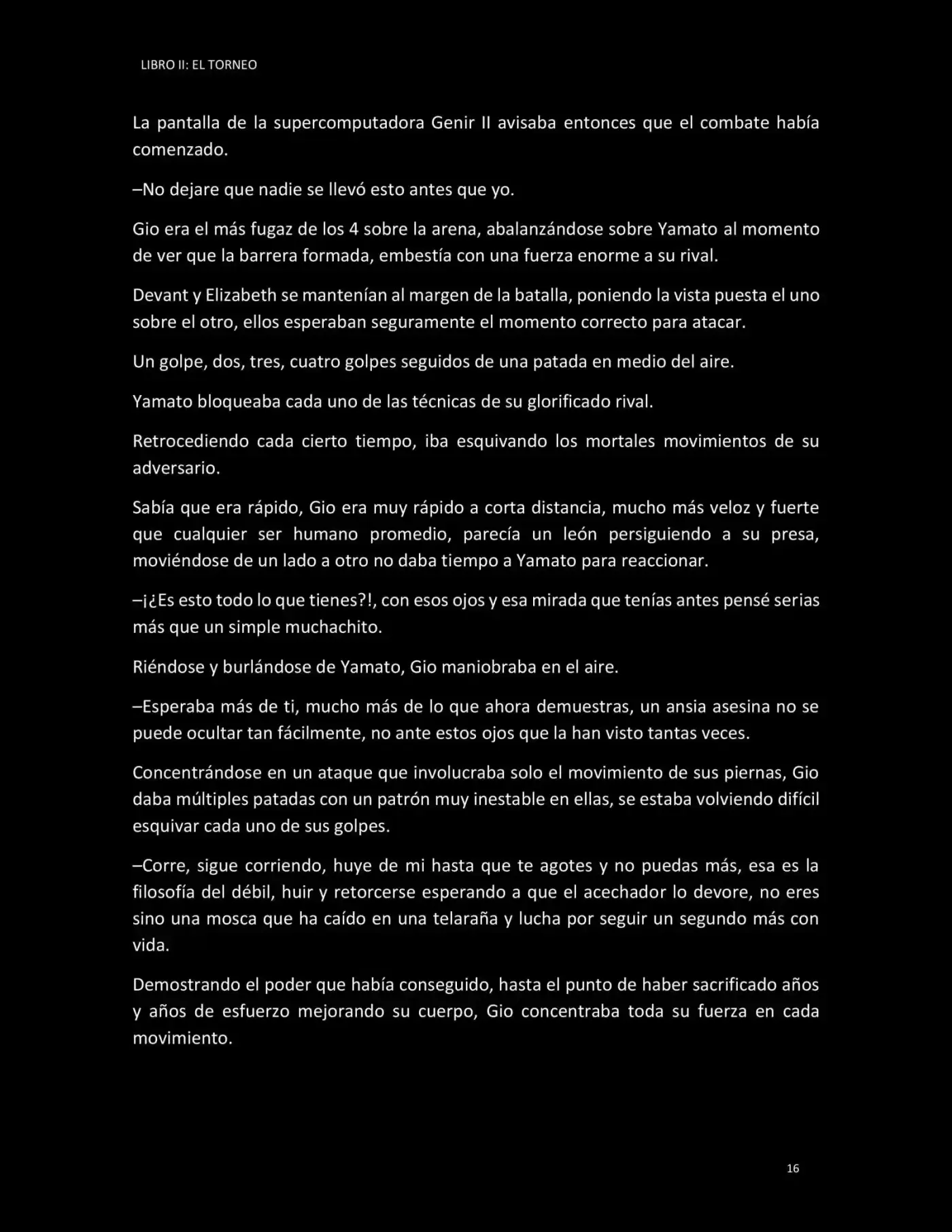 LIBRO II: EL TORNEO

La pantalla de la supercomputadora Genir II avisaba entonces que el combate había comenzado.

–No dejare que nadie se llevó esto antes que yo.

Gio era el más fugaz de los 4 sobre la arena, abalanzándose sobre Yamato al momento de ver que la barrera formada, embestía con una fuerza enorme a su rival.

Devant y Elizabeth se mantenían al margen de la batalla, poniendo la vista puesta el uno sobre el otro, ellos esperaban seguramente el momento correcto para atacar.

Un golpe, dos, tres, cuatro golpes seguidos de una patada en medio del aire.

Yamato bloqueaba cada uno de las técnicas de su glorificado rival.

Retrocediendo cada cierto tiempo, iba esquivando los mortales movimientos de su adversario.

Sabía que era rápido, Gio era muy rápido a corta distancia, mucho más veloz y fuerte que cualquier ser humano promedio, parecía un león persiguiendo a su presa, moviéndose de un lado a otro no daba tiempo a Yamato para reaccionar.

–¡¿Es esto todo lo que tienes?!, con esos ojos y esa mirada que tenías antes pensé serias más que un simple muchachito.

Riéndose y burlándose de Yamato, Gio maniobraba en el aire.

–Esperaba más de ti, mucho más de lo que ahora demuestras, un ansia asesina no se puede ocultar tan fácilmente, no ante estos ojos que la han visto tantas veces.

Concentrándose en un ataque que involucraba solo el movimiento de sus piernas, Gio daba múltiples patadas con un patrón muy inestable en ellas, se estaba volviendo difícil esquivar cada uno de sus golpes.

–Corre, sigue corriendo, huye de mi hasta que te agotes y no puedas más, esa es la filosofía del débil, huir y retorcerse esperando a que el acechador lo devore, no eres sino una mosca que ha caído en una telaraña y lucha por seguir un segundo más con vida.

Demostrando el poder que había conseguido, hasta el punto de haber sacrificado años y años de esfuerzo mejorando su cuerpo, Gio concentraba toda su fuerza en cada movimiento.

16